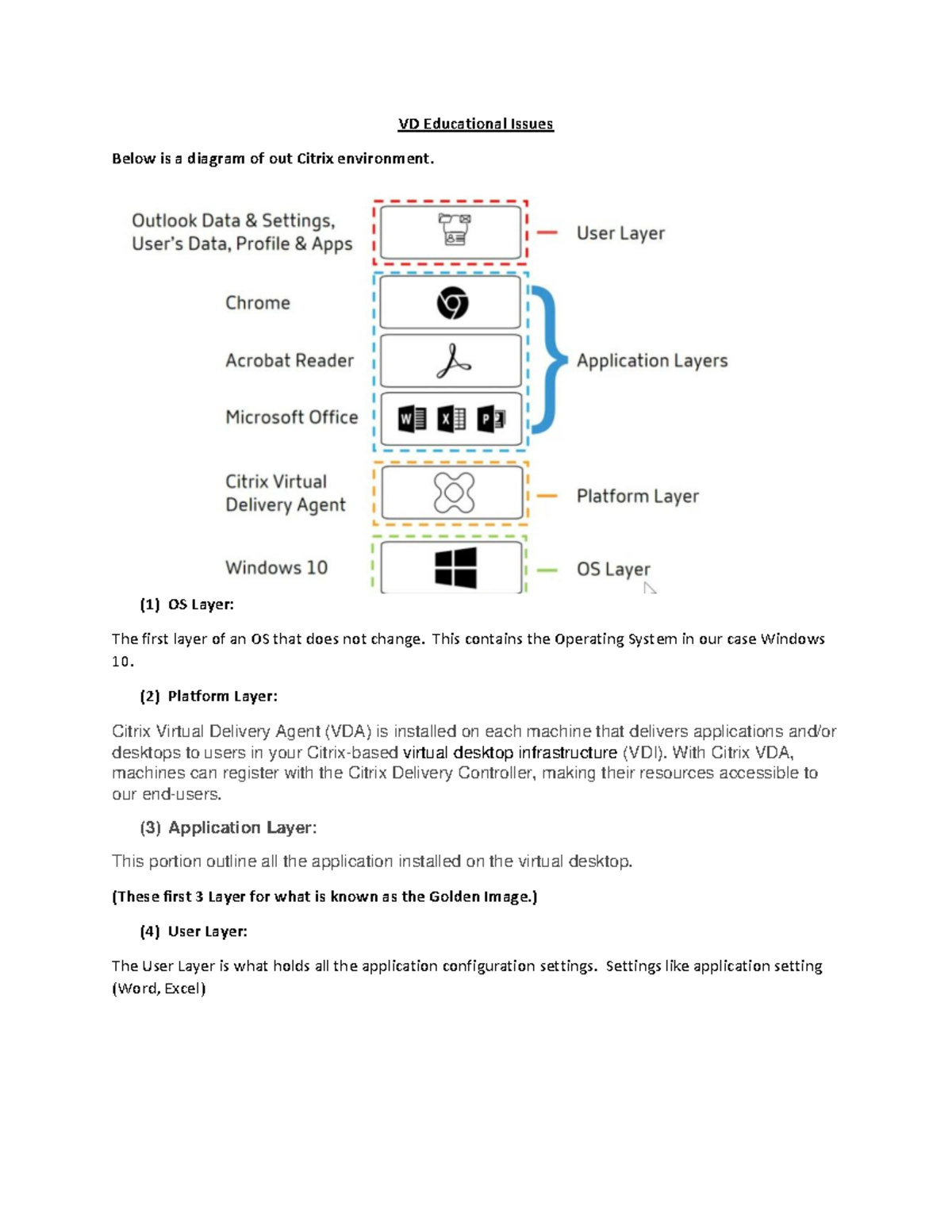 VD Educational Issues

Below is a diagram of out Citrix environment.

Outlook Data & Settings, User's Data, Profile & Apps

User Layer

Chrome

Acrobat Reader

Microsoft Office

Application Layers

Citrix Virtual Delivery Agent

Platform Layer

Windows 10

OS Layer

(1) OS Layer:

The first layer of an OS that does not change. This contains the Operating System in our case Windows 10.

(2) Platform Layer:

Citrix Virtual Delivery Agent (VDA) is installed on each machine that delivers applications and/or desktops to users in your Citrix-based virtual desktop infrastructure (VDI). With Citrix VDA, machines can register with the Citrix Delivery Controller, making their resources accessible to our end-users.

(3) Application Layer:

This portion outline all the application installed on the virtual desktop.

(These first 3 Layer for what is known as the Golden Image.)

(4) User Layer:

The User Layer is what holds all the application configuration settings. Settings like application setting (Word, Excel)